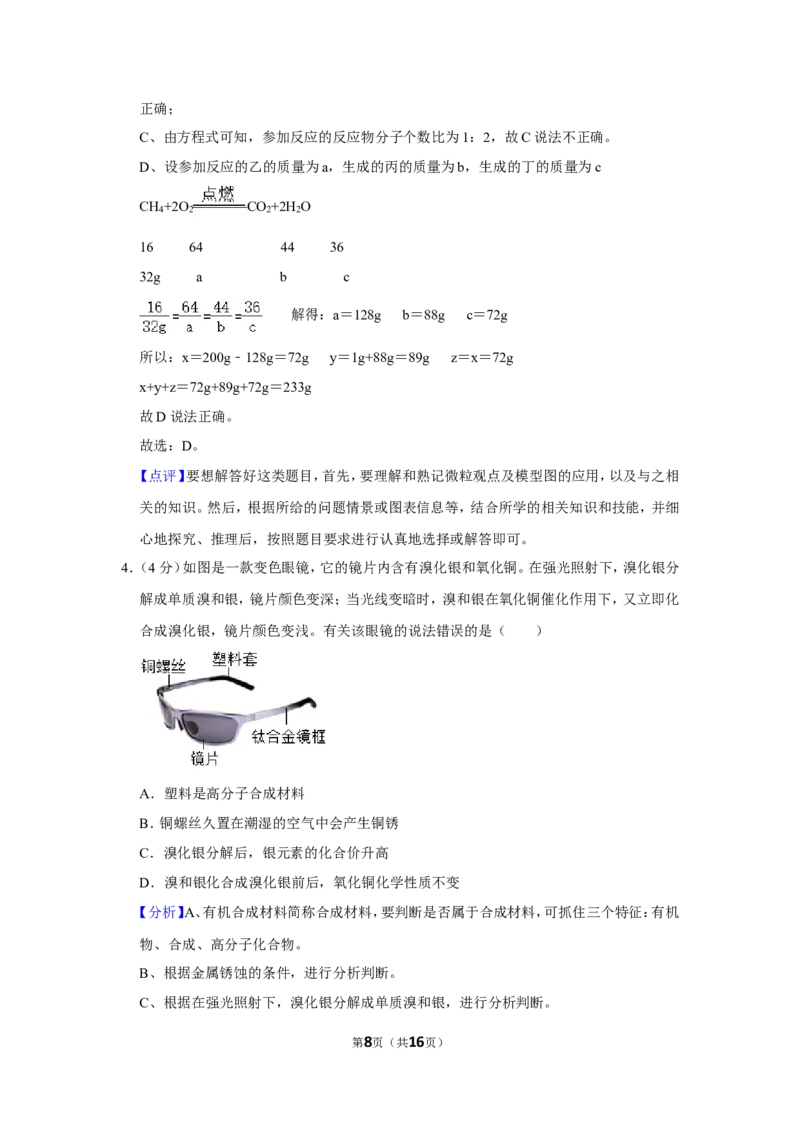 正确；

C、由方程式可知，参加反应的反应物分子个数比为1：2，故C说法不正确。

D、设参加反应的乙的质量为a，生成的丙的质量为b，生成的丁的质量为c

$CH_4+2O_2\xlongequal{点燃}CO_2+2H_2O$

16 64 44 36

32g a b c

$\frac{16}{32g}=\frac{64}{a}=\frac{44}{b}=\frac{36}{c}$ 解得：a＝128g b＝88g c＝72g

所以：x＝200g﹣128g＝72g y＝1g+88g＝89g z＝x＝72g

x+y+z＝72g+89g+72g＝233g

故D说法正确。

故选：D。

【点评】要想解答好这类题目，首先，要理解和熟记微粒观点及模型图的应用，以及与之相关的知识。然后，根据所给的问题情景或图表信息等，结合所学的相关知识和技能，并细心地探究、推理后，按照题目要求进行认真地选择或解答即可。

4．(4分)如图是一款变色眼镜，它的镜片内含有溴化银和氧化铜。在强光照射下，溴化银分解成单质溴和银，镜片颜色变深；当光线变暗时，溴和银在氧化铜催化作用下，又立即化合成溴化银，镜片颜色变浅。有关该眼镜的说法错误的是（ ）

铜螺丝
塑料套
钛合金镜框
镜片

A．塑料是高分子合成材料

B．铜螺丝久置在潮湿的空气中会产生铜锈

C．溴化银分解后，银元素的化合价升高

D．溴和银化合成溴化银前后，氧化铜化学性质不变

【分析】A、有机合成材料简称合成材料，要判断是否属于合成材料，可抓住三个特征：有机物、合成、高分子化合物。

B、根据金属锈蚀的条件，进行分析判断。

C、根据在强光照射下，溴化银分解成单质溴和银，进行分析判断。

第8页（共16页）